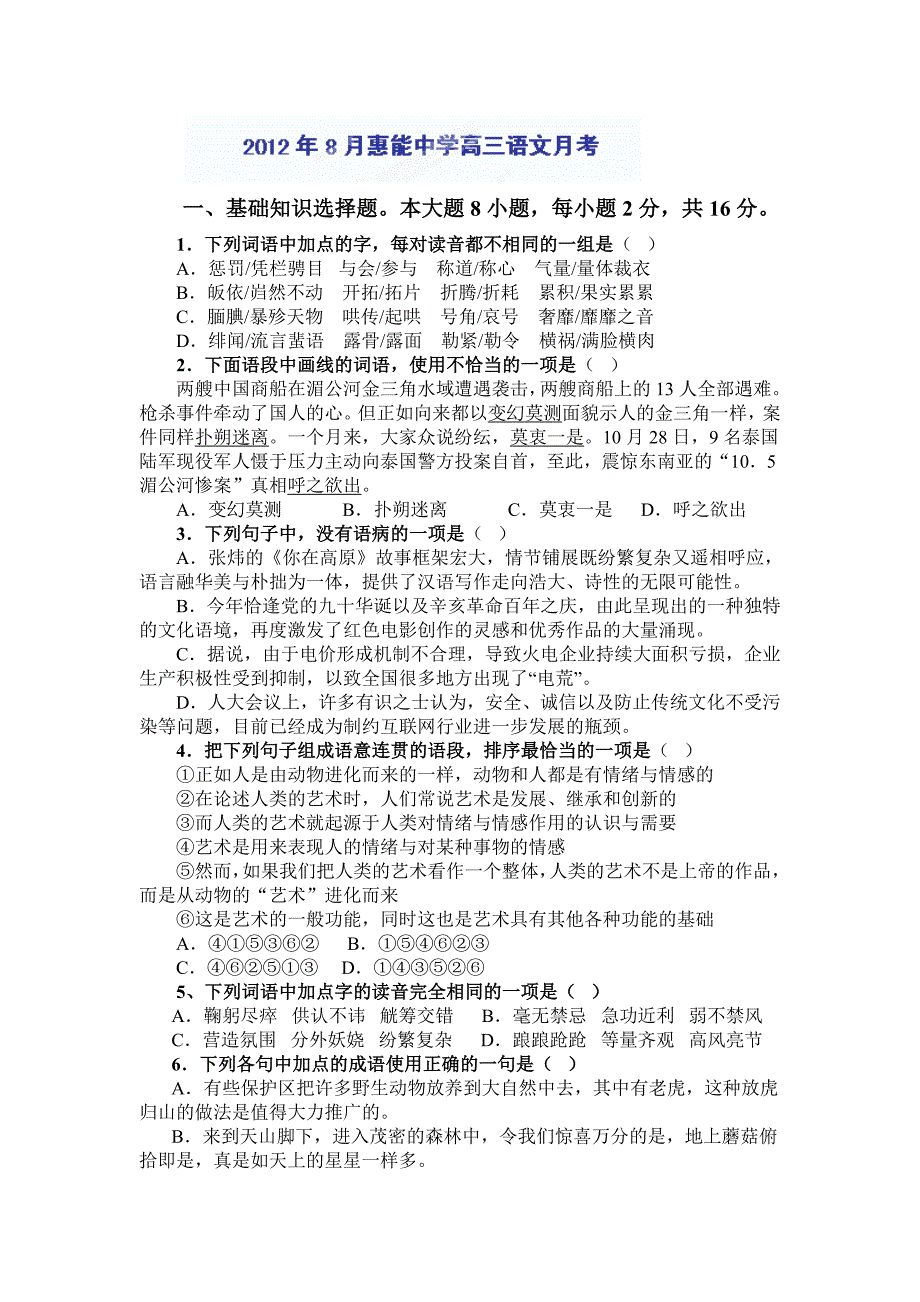 2012 年 8 月惠能中学高三语文月考

一、基础知识选择题。本大题 8 小题，每小题 2 分，共 16 分。

1．下列词语中加点的字，每对读音都不相同的一组是（　）
A．惩罚/凭栏骋目　与会/参与　称道/称心　气量/量体裁衣
B．皈依/岿然不动　开拓/拓片　折腾/折耗　累积/果实累累
C．腼腆/暴殄天物　哄传/起哄　号角/哀号　奢靡/靡靡之音
D．绯闻/流言蜚语　露骨/露面　勒紧/勒令　横祸/满脸横肉

2．下面语段中画线的词语，使用不恰当的一项是（　）
两艘中国商船在湄公河金三角水域遭遇袭击，两艘商船上的 13 人全部遇难。枪杀事件牵动了国人的心。但正如向来都以变幻莫测面貌示人的金三角一样，案件同样扑朔迷离。一个月来，大家众说纷纭，莫衷一是。10 月 28 日，9 名泰国陆军现役军人慑于压力主动向泰国警方投案自首，至此，震惊东南亚的“10．5 湄公河惨案”真相呼之欲出。
A．变幻莫测　　B．扑朔迷离　　C．莫衷一是　　D．呼之欲出

3．下列句子中，没有语病的一项是（　）
A．张炜的《你在高原》故事框架宏大，情节铺展既纷繁复杂又遥相呼应，语言融华美与朴拙为一体，提供了汉语写作走向浩大、诗性的无限可能性。
B．今年恰逢党的九十华诞以及辛亥革命百年之庆，由此呈现出的一种独特的文化语境，再度激发了红色电影创作的灵感和优秀作品的大量涌现。
C．据说，由于电价形成机制不合理，导致火电企业持续大面积亏损，企业生产积极性受到抑制，以致全国很多地方出现了“电荒”。
D．人大会议上，许多有识之士认为，安全、诚信以及防止传统文化不受污染等问题，目前已经成为制约互联网行业进一步发展的瓶颈。

4．把下列句子组成语意连贯的语段，排序最恰当的一项是（　）
①正如人是由动物进化而来的一样，动物和人都是有情绪与情感的
②在论述人类的艺术时，人们常说艺术是发展、继承和创新的
③而人类的艺术就起源于人类对情绪与情感作用的认识与需要
④艺术是用来表现人的情绪与对某种事物的情感
⑤然而，如果我们把人类的艺术看作一个整体，人类的艺术不是上帝的作品，而是从动物的“艺术”进化而来
⑥这是艺术的一般功能，同时这也是艺术具有其他各种功能的基础
A．④①⑤③⑥②　　B．①⑤④⑥②③
C．④⑥②⑤①③　　D．①④③⑤②⑥

5、下列词语中加点字的读音完全相同的一项是（　）
A．鞠躬尽瘁　供认不讳　觥筹交错　　B．毫无禁忌　急功近利　弱不禁风
C．营造氛围　分外妖娆　纷繁复杂　　D．踉踉跄跄　等量齐观　高风亮节

6．下列各句中加点的成语使用正确的一句是（　）
A．有些保护区把许多野生动物放养到大自然中去，其中有老虎，这种放虎归山的做法是值得大力推广的。
B．来到天山脚下，进入茂密的森林中，令我们惊喜万分的是，地上蘑菇俯拾即是，真是如天上的星星一样多。